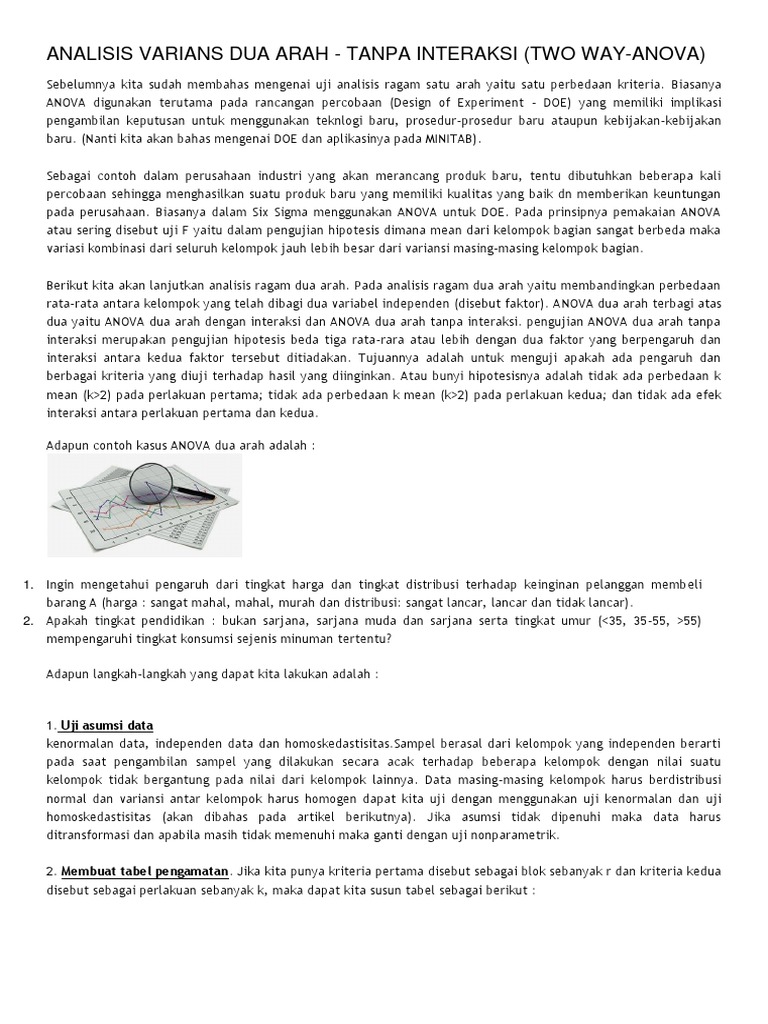 ANALISIS VARIANS DUA ARAH - TANPA INTERAKSI (TWO WAY-ANOVA)

Sebelumnya kita sudah membahas mengenai uji analisis ragam satu arah yaitu satu perbedaan kriteria. Biasanya ANOVA digunakan terutama pada rancangan percobaan (Design of Experiment - DOE) yang memiliki implikasi pengambilan keputusan untuk menggunakan teknlogi baru, prosedur-prosedur baru ataupun kebijakan-kebijakan baru. (Nanti kita akan bahas mengenai DOE dan aplikasinya pada MINITAB).

Sebagai contoh dalam perusahaan industri yang akan merancang produk baru, tentu dibutuhkan beberapa kali percobaan sehingga menghasilkan suatu produk baru yang memiliki kualitas yang baik dn memberikan keuntungan pada perusahaan. Biasanya dalam Six Sigma menggunakan ANOVA untuk DOE. Pada prinsipnya pemakaian ANOVA atau sering disebut uji F yaitu dalam pengujian hipotesis dimana mean dari kelompok bagian sangat berbeda maka variasi kombinasi dari seluruh kelompok jauh lebih besar dari variansi masing-masing kelompok bagian.

Berikut kita akan lanjutkan analisis ragam dua arah. Pada analisis ragam dua arah yaitu membandingkan perbedaan rata-rata antara kelompok yang telah dibagi dua variabel independen (disebut faktor). ANOVA dua arah terbagi atas dua yaitu ANOVA dua arah dengan interaksi dan ANOVA dua arah tanpa interaksi. pengujian ANOVA dua arah tanpa interaksi merupakan pengujian hipotesis beda tiga rata-rara atau lebih dengan dua faktor yang berpengaruh dan interaksi antara kedua faktor tersebut ditiadakan. Tujuannya adalah untuk menguji apakah ada pengaruh dan berbagai kriteria yang diuji terhadap hasil yang diinginkan. Atau bunyi hipotesisnya adalah tidak ada perbedaan k mean (k>2) pada perlakuan pertama; tidak ada perbedaan k mean (k>2) pada perlakuan kedua; dan tidak ada efek interaksi antara perlakuan pertama dan kedua.

Adapun contoh kasus ANOVA dua arah adalah :

1. Ingin mengetahui pengaruh dari tingkat harga dan tingkat distribusi terhadap keinginan pelanggan membeli barang A (harga : sangat mahal, mahal, murah dan distribusi: sangat lancar, lancar dan tidak lancar).
2. Apakah tingkat pendidikan : bukan sarjana, sarjana muda dan sarjana serta tingkat umur (<35, 35-55, >55) mempengaruhi tingkat konsumsi sejenis minuman tertentu?

Adapun langkah-langkah yang dapat kita lakukan adalah :

1. Uji asumsi data
kenormalan data, independen data dan homoskedastisitas.Sampel berasal dari kelompok yang independen berarti pada saat pengambilan sampel yang dilakukan secara acak terhadap beberapa kelompok dengan nilai suatu kelompok tidak bergantung pada nilai dari kelompok lainnya. Data masing-masing kelompok harus berdistribusi normal dan variansi antar kelompok harus homogen dapat kita uji dengan menggunakan uji kenormalan dan uji homoskedastisitas (akan dibahas pada artikel berikutnya). Jika asumsi tidak dipenuhi maka data harus ditransformasi dan apabila masih tidak memenuhi maka ganti dengan uji nonparametrik.

2. Membuat tabel pengamatan. Jika kita punya kriteria pertama disebut sebagai blok sebanyak r dan kriteria kedua disebut sebagai perlakuan sebanyak k, maka dapat kita susun tabel sebagai berikut :